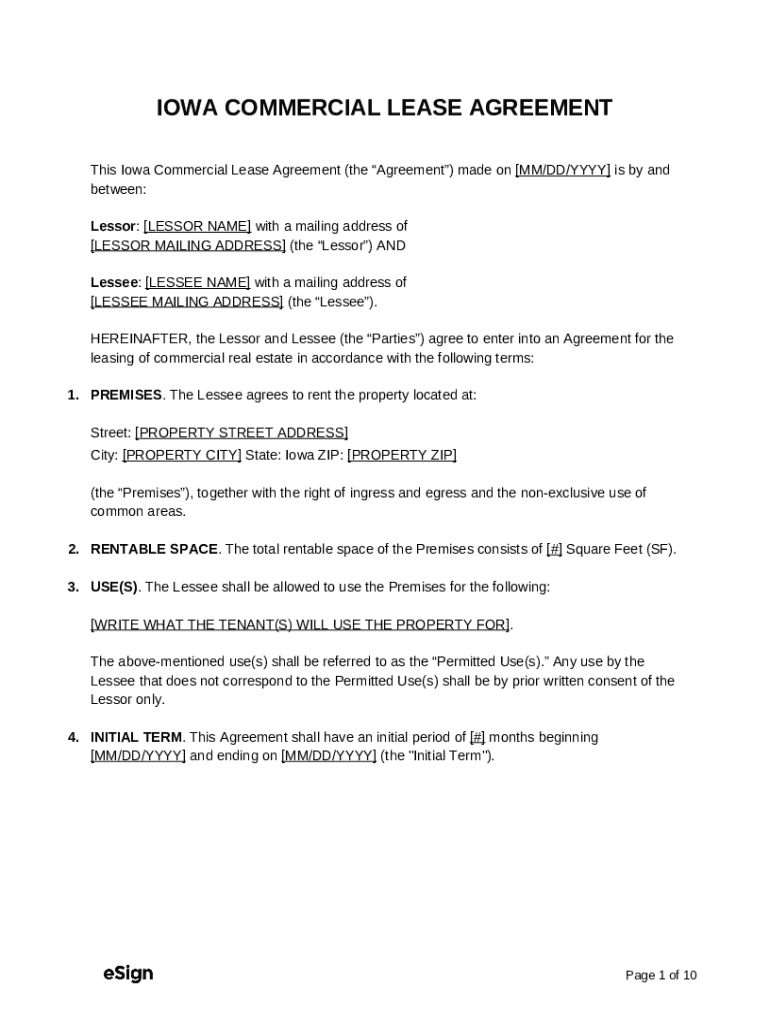 IOWA COMMERCIAL LEASE AGREEMENT

This Iowa Commercial Lease Agreement (the "Agreement") made on [MM/DD/YYYY] is by and between:

Lessor: [LESSOR NAME] with a mailing address of [LESSOR MAILING ADDRESS] (the "Lessor") AND

Lessee: [LESSEE NAME] with a mailing address of [LESSEE MAILING ADDRESS] (the "Lessee").

HEREINAFTER, the Lessor and Lessee (the "Parties") agree to enter into an Agreement for the leasing of commercial real estate in accordance with the following terms:

1. PREMISES. The Lessee agrees to rent the property located at:

Street: [PROPERTY STREET ADDRESS]
City: [PROPERTY CITY] State: Iowa ZIP: [PROPERTY ZIP]

(the "Premises"), together with the right of ingress and egress and the non-exclusive use of common areas.

2. RENTABLE SPACE. The total rentable space of the Premises consists of [#] Square Feet (SF).

3. USE(S). The Lessee shall be allowed to use the Premises for the following:

[WRITE WHAT THE TENANT(S) WILL USE THE PROPERTY FOR].

The above-mentioned use(s) shall be referred to as the "Permitted Use(s)." Any use by the Lessee that does not correspond to the Permitted Use(s) shall be by prior written consent of the Lessor only.

4. INITIAL TERM. This Agreement shall have an initial period of [#] months beginning [MM/DD/YYYY] and ending on [MM/DD/YYYY] (the "Initial Term").

eSign

Page 1 of 10